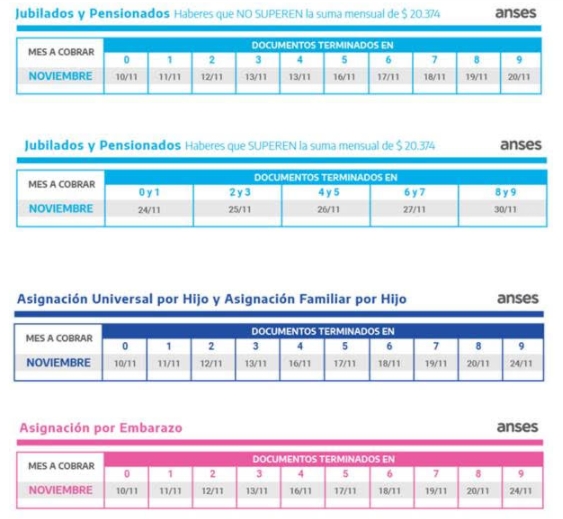 Jubilados y Pensionados Haberes que NO SUPEREN la suma mensual de $ 20.374

anses

| MES A COBRAR | DOCUMENTOS TERMINADOS EN | | | | | | | | | |
|---|---|---|---|---|---|---|---|---|---|---|
| | 0 | 1 | 2 | 3 | 4 | 5 | 6 | 7 | 8 | 9 |
| NOVIEMBRE | 10/11 | 11/11 | 12/11 | 13/11 | 13/11 | 16/11 | 17/11 | 18/11 | 19/11 | 20/11 |

Jubilados y Pensionados Haberes que SUPEREN la suma mensual de $ 20.374

anses

| MES A COBRAR | DOCUMENTOS TERMINADOS EN | | | | |
|---|---|---|---|---|---|
| | 0 y 1 | 2 y 3 | 4 y 5 | 6 y 7 | 8 y 9 |
| NOVIEMBRE | 24/11 | 25/11 | 26/11 | 27/11 | 30/11 |

Asignación Universal por Hijo y Asignación Familiar por Hijo

anses

| MES A COBRAR | DOCUMENTOS TERMINADOS EN | | | | | | | | | |
|---|---|---|---|---|---|---|---|---|---|---|
| | 0 | 1 | 2 | 3 | 4 | 5 | 6 | 7 | 8 | 9 |
| NOVIEMBRE | 10/11 | 11/11 | 12/11 | 13/11 | 16/11 | 17/11 | 18/11 | 19/11 | 20/11 | 24/11 |

Asignación por Embarazo

anses

| MES A COBRAR | DOCUMENTOS TERMINADOS EN | | | | | | | | | |
|---|---|---|---|---|---|---|---|---|---|---|
| | 0 | 1 | 2 | 3 | 4 | 5 | 6 | 7 | 8 | 9 |
| NOVIEMBRE | 10/11 | 11/11 | 12/11 | 13/11 | 16/11 | 17/11 | 18/11 | 19/11 | 20/11 | 24/11 |